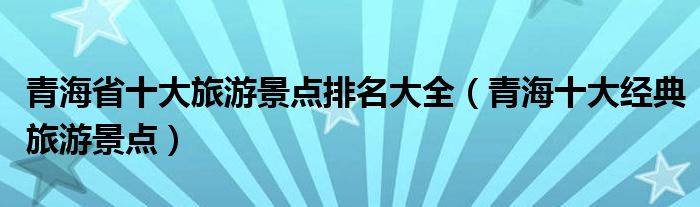 青海省十大旅游景点排名大全（青海十大经典旅游景点）